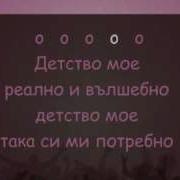 o o o o o
Детство мое
реално и вълшебно
детство мое
така си ми потребно